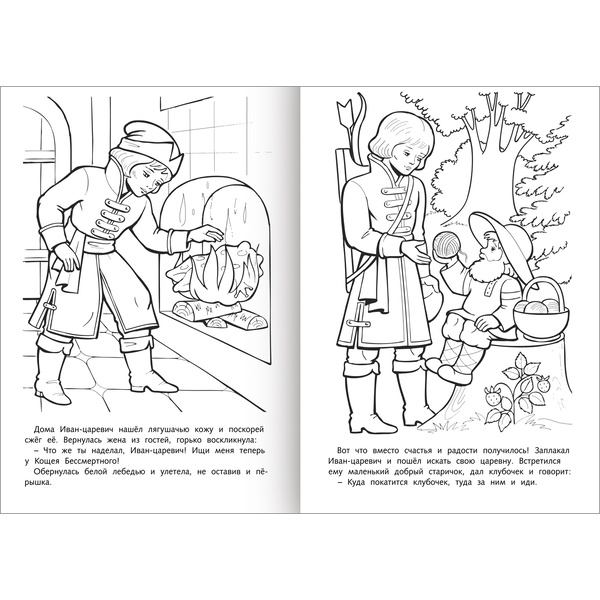 Дома Иван-царевич нашёл лягушачью кожу и поскорей сжёг её. Вернулась жена из гостей, горько воскликнула:
– Что же ты наделал, Иван-царевич! Ищи меня теперь у Кощея Бессмертного!
Обернулась белой лебедью и улетела, не оставив и пёрышка.

Вот что вместо счастья и радости получилось! Заплакал Иван-царевич и пошёл искать свою царевну. Встретился ему маленький добрый старичок, дал клубочек и говорит:
– Куда покатится клубочек, туда за ним и иди.